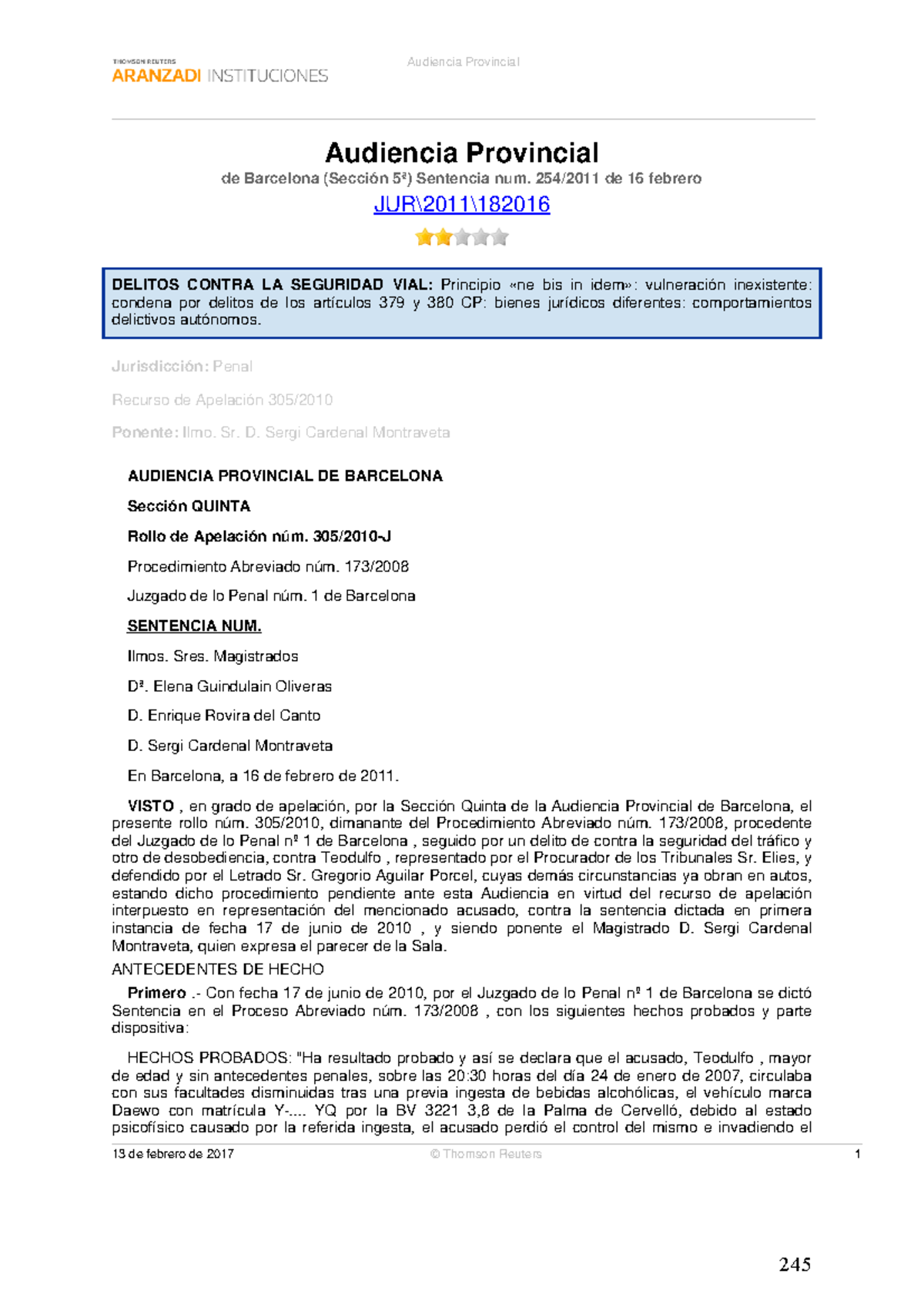 THOMSON REUTERS
ARANZADI INSTITUCIONES

Audiencia Provincial

Audiencia Provincial

de Barcelona (Sección 5ª) Sentencia num. 254/2011 de 16 febrero

JUR\2011\182016

DELITOS CONTRA LA SEGURIDAD VIAL: Principio «ne bis in idem»: vulneración inexistente: condena por delitos de los artículos 379 y 380 CP: bienes jurídicos diferentes: comportamientos delictivos autónomos.

Jurisdicción: Penal

Recurso de Apelación 305/2010

Ponente: Ilmo. Sr. D. Sergi Cardenal Montraveta

AUDIENCIA PROVINCIAL DE BARCELONA

Sección QUINTA

Rollo de Apelación núm. 305/2010-J

Procedimiento Abreviado núm. 173/2008

Juzgado de lo Penal núm. 1 de Barcelona

SENTENCIA NUM.

Ilmos. Sres. Magistrados

Dª. Elena Guindulain Oliveras

D. Enrique Rovira del Canto

D. Sergi Cardenal Montraveta

En Barcelona, a 16 de febrero de 2011.

VISTO , en grado de apelación, por la Sección Quinta de la Audiencia Provincial de Barcelona, el presente rollo núm. 305/2010, dimanante del Procedimiento Abreviado núm. 173/2008, procedente del Juzgado de lo Penal nº 1 de Barcelona , seguido por un delito de contra la seguridad del tráfico y otro de desobediencia, contra Teodulfo , representado por el Procurador de los Tribunales Sr. Elies, y defendido por el Letrado Sr. Gregorio Aguilar Porcel, cuyas demás circunstancias ya obran en autos, estando dicho procedimiento pendiente ante esta Audiencia en virtud del recurso de apelación interpuesto en representación del mencionado acusado, contra la sentencia dictada en primera instancia de fecha 17 de junio de 2010 , y siendo ponente el Magistrado D. Sergi Cardenal Montraveta, quien expresa el parecer de la Sala.

ANTECEDENTES DE HECHO

Primero .- Con fecha 17 de junio de 2010, por el Juzgado de lo Penal nº 1 de Barcelona se dictó Sentencia en el Proceso Abreviado núm. 173/2008 , con los siguientes hechos probados y parte dispositiva:

HECHOS PROBADOS: "Ha resultado probado y así se declara que el acusado, Teodulfo , mayor de edad y sin antecedentes penales, sobre las 20:30 horas del día 24 de enero de 2007, circulaba con sus facultades disminuidas tras una previa ingesta de bebidas alcohólicas, el vehículo marca Daewo con matrícula Y-.... YQ por la BV 3221 3,8 de la Palma de Cervelló, debido al estado psicofísico causado por la referida ingesta, el acusado perdió el control del mismo e invadiendo el

13 de febrero de 2017 © Thomson Reuters 1

245